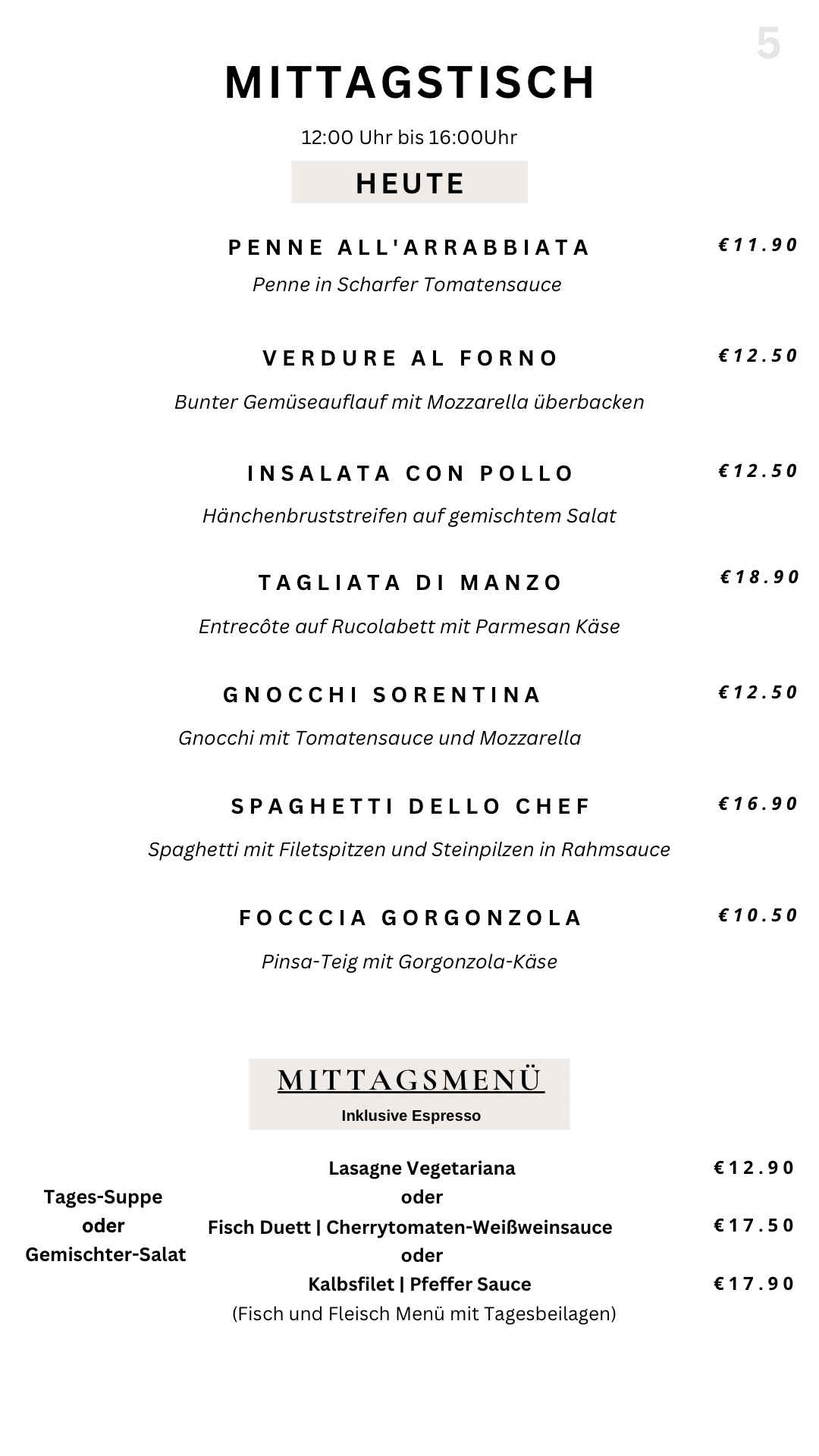 5

MITTAGSTISCH

12:00 Uhr bis 16:00Uhr

HEUTE

PENNE ALL'ARRABBIATA €11.90
Penne in Scharfer Tomatensauce

VERDURE AL FORNO €12.50
Bunter Gemüseauflauf mit Mozzarella überbacken

INSALATA CON POLLO €12.50
Hänchenbruststreifen auf gemischtem Salat

TAGLIATA DI MANZO €18.90
Entrecôte auf Rucolabett mit Parmesan Käse

GNOCCHI SORENTINA €12.50
Gnocchi mit Tomatensauce und Mozzarella

SPAGHETTI DELLO CHEF €16.90
Spaghetti mit Filetspitzen und Steinpilzen in Rahmsauce

FOCCCIA GORGONZOLA €10.50
Pinsa-Teig mit Gorgonzola-Käse

MITTAGSMENÜ
Inklusive Espresso

Tages-Suppe
oder
Gemischter-Salat

Lasagne Vegetariana €12.90
oder
Fisch Duett | Cherrytomaten-Weißweinsauce €17.50
oder
Kalbsfilet | Pfeffer Sauce €17.90
(Fisch und Fleisch Menü mit Tagesbeilagen)